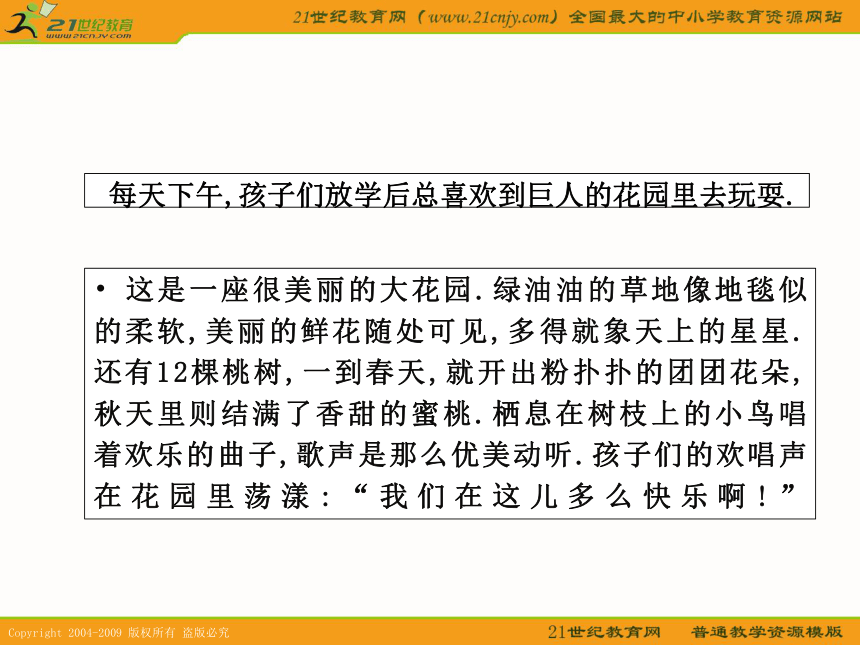 21世纪教育
www.21cnjy.com

21世纪教育网（www.21cnjy.com）全国最大的中小学教育资源网站

每天下午,孩子们放学后总喜欢到巨人的花园里去玩耍.

• 这是一座很美丽的大花园.绿油油的草地像地毯似的柔软,美丽的鲜花随处可见,多得就象天上的星星.还有12棵桃树,一到春天,就开出粉扑扑的团团花朵,秋天里则结满了香甜的蜜桃.栖息在树枝上的小鸟唱着欢乐的曲子,歌声是那么优美动听.孩子们的欢唱声在花园里荡漾:“我们在这儿多么快乐啊!”

Copyright 2004-2009 版权所有 盗版必究

21世纪教育网 普通教学资源模版